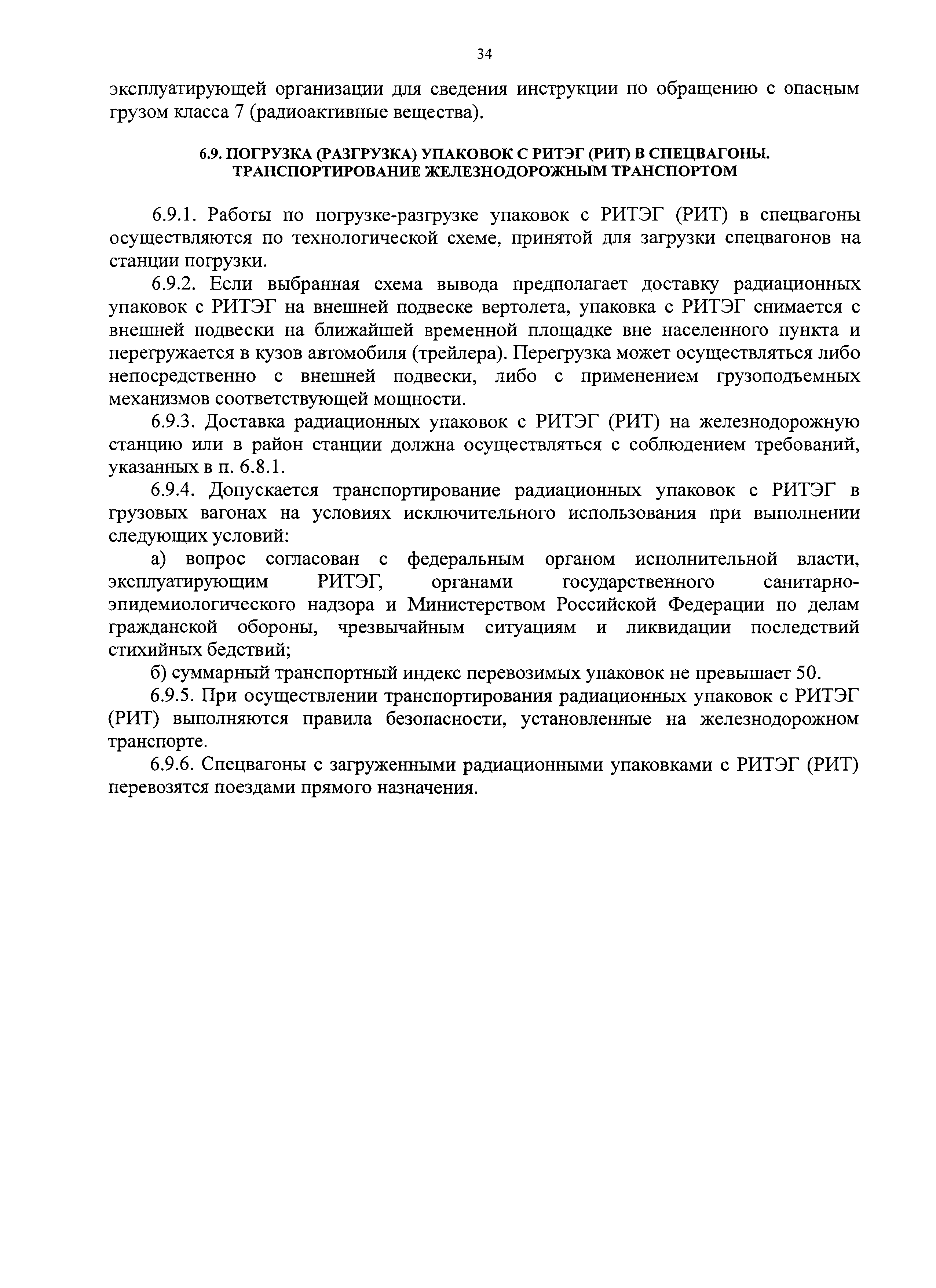 34

эксплуатирующей организации для сведения инструкции по обращению с опасным грузом класса 7 (радиоактивные вещества).

6.9. ПОГРУЗКА (РАЗГРУЗКА) УПАКОВОК С РИТЭГ (РИТ) В СПЕЦВАГОНЫ. ТРАНСПОРТИРОВАНИЕ ЖЕЛЕЗНОДОРОЖНЫМ ТРАНСПОРТОМ

6.9.1. Работы по погрузке-разгрузке упаковок с РИТЭГ (РИТ) в спецвагоны осуществляются по технологической схеме, принятой для загрузки спецвагонов на станции погрузки.

6.9.2. Если выбранная схема вывода предполагает доставку радиационных упаковок с РИТЭГ на внешней подвеске вертолета, упаковка с РИТЭГ снимается с внешней подвески на ближайшей временной площадке вне населенного пункта и перегружается в кузов автомобиля (трейлера). Перегрузка может осуществляться либо непосредственно с внешней подвески, либо с применением грузоподъемных механизмов соответствующей мощности.

6.9.3. Доставка радиационных упаковок с РИТЭГ (РИТ) на железнодорожную станцию или в район станции должна осуществляться с соблюдением требований, указанных в п. 6.8.1.

6.9.4. Допускается транспортирование радиационных упаковок с РИТЭГ в грузовых вагонах на условиях исключительного использования при выполнении следующих условий:

а) вопрос согласован с федеральным органом исполнительной власти, эксплуатирующим РИТЭГ, органами государственного санитарно-эпидемиологического надзора и Министерством Российской Федерации по делам гражданской обороны, чрезвычайным ситуациям и ликвидации последствий стихийных бедствий;

б) суммарный транспортный индекс перевозимых упаковок не превышает 50.

6.9.5. При осуществлении транспортирования радиационных упаковок с РИТЭГ (РИТ) выполняются правила безопасности, установленные на железнодорожном транспорте.

6.9.6. Спецвагоны с загруженными радиационными упаковками с РИТЭГ (РИТ) перевозятся поездами прямого назначения.